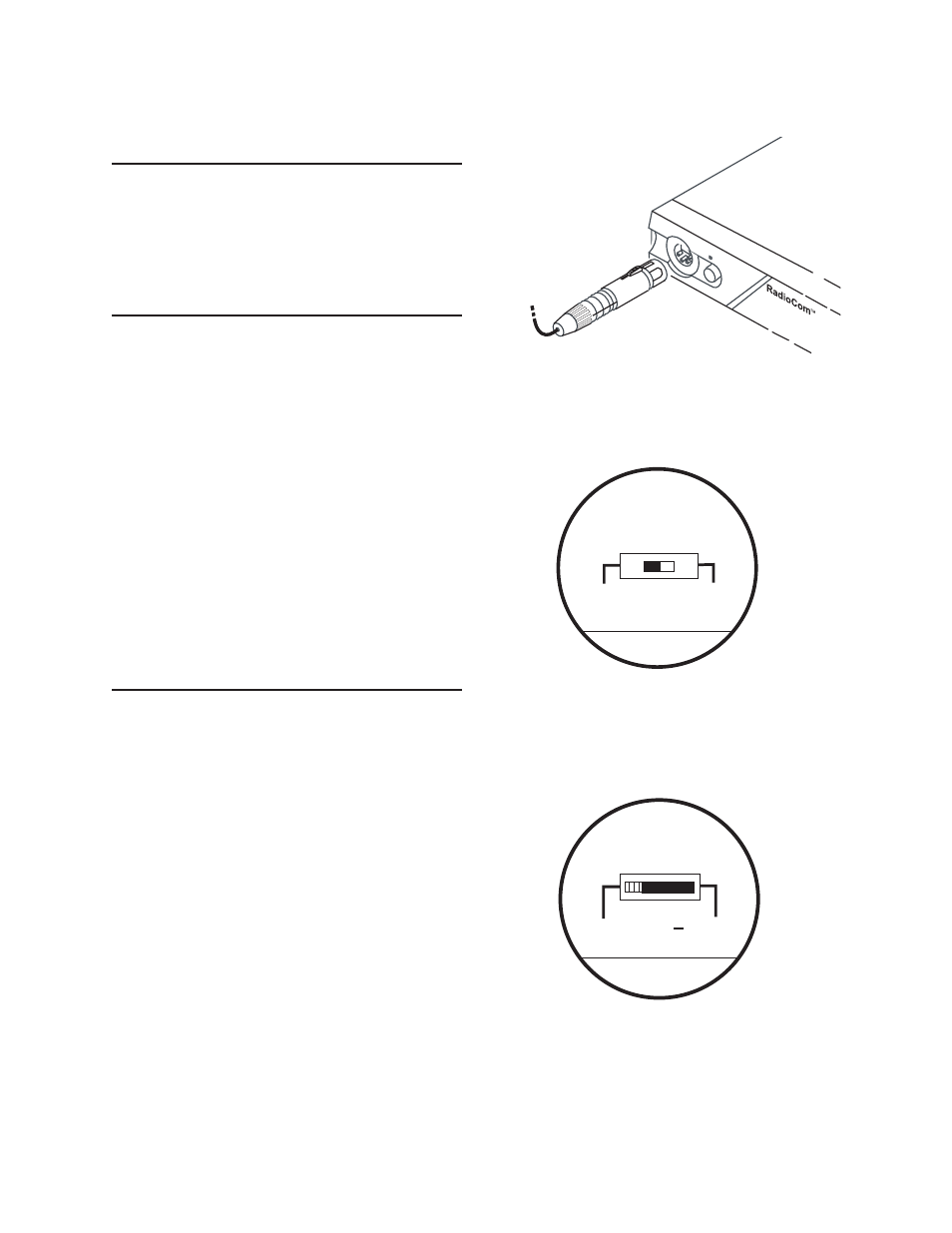 RadioCom™